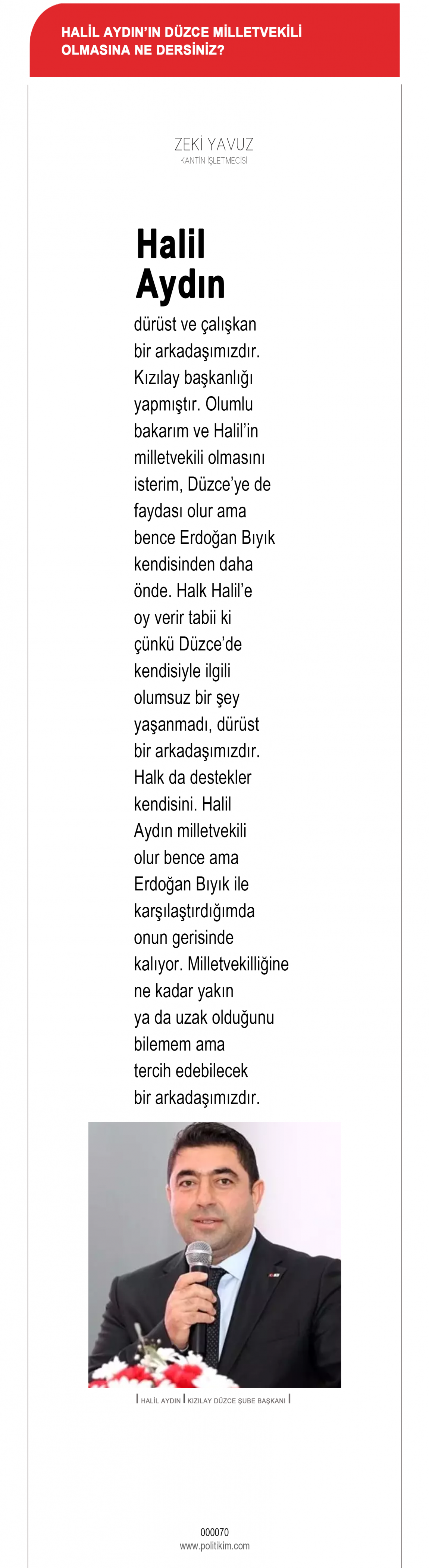 HALİL AYDIN'IN DÜZCE MİLLETVEKİLİ OLMASINA NE DERSİNİZ?

ZEKİ YAVUZ
KANTİN İŞLETMECİSİ

Halil Aydın

dürüst ve çalışkan bir arkadaşımızdır. Kızılay başkanlığı yapmıştır. Olumlu bakarım ve Halil'in milletvekili olmasını isterim, Düzce'ye de faydası olur ama bence Erdoğan Bıyık kendisinden daha önde. Halk Halil'e oy verir tabii ki çünkü Düzce'de kendisiyle ilgili olumsuz bir şey yaşanmadı, dürüst bir arkadaşımızdır. Halk da destekler kendisini. Halil Aydın milletvekili olur bence ama Erdoğan Bıyık ile karşılaştırdığımda onun gerisinde kalıyor. Milletvekilliğine ne kadar yakın ya da uzak olduğunu bilemem ama tercih edebilecek bir arkadaşımızdır.

| HALİL AYDIN | KIZILAY DÜZCE ŞUBE BAŞKANI |

000070
www.politikim.com